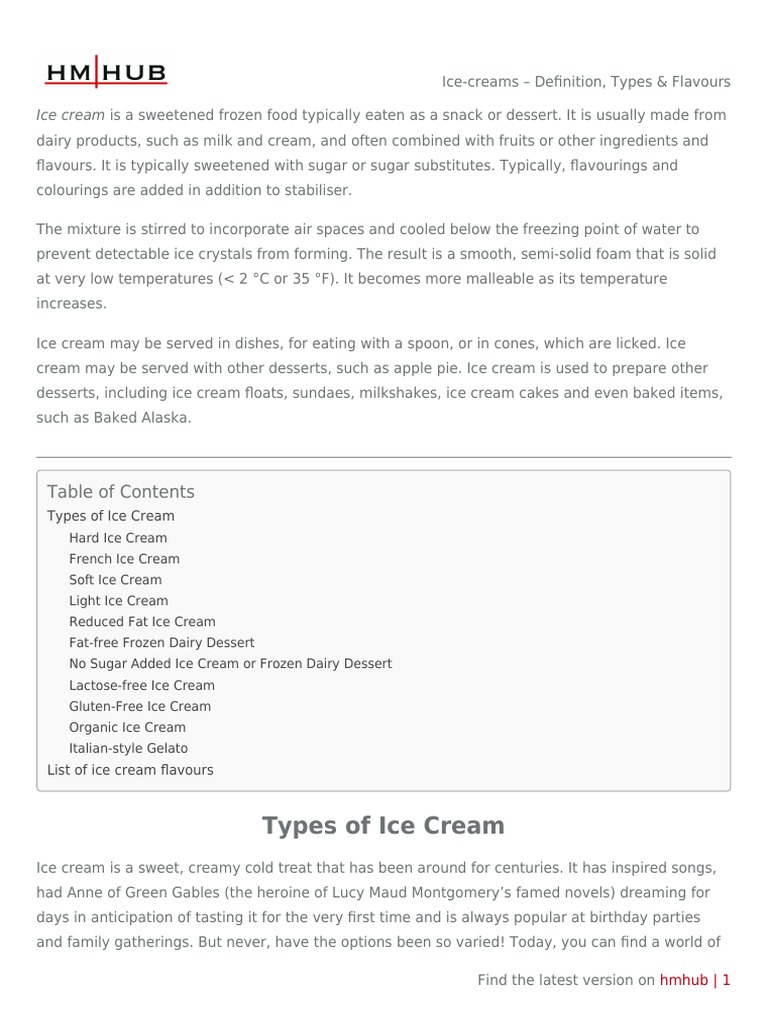 HM|HUB

Ice-creams – Definition, Types & Flavours

Ice cream is a sweetened frozen food typically eaten as a snack or dessert. It is usually made from dairy products, such as milk and cream, and often combined with fruits or other ingredients and flavours. It is typically sweetened with sugar or sugar substitutes. Typically, flavourings and colourings are added in addition to stabiliser.

The mixture is stirred to incorporate air spaces and cooled below the freezing point of water to prevent detectable ice crystals from forming. The result is a smooth, semi-solid foam that is solid at very low temperatures (< 2 °C or 35 °F). It becomes more malleable as its temperature increases.

Ice cream may be served in dishes, for eating with a spoon, or in cones, which are licked. Ice cream may be served with other desserts, such as apple pie. Ice cream is used to prepare other desserts, including ice cream floats, sundaes, milkshakes, ice cream cakes and even baked items, such as Baked Alaska.

Table of Contents
Types of Ice Cream
Hard Ice Cream
French Ice Cream
Soft Ice Cream
Light Ice Cream
Reduced Fat Ice Cream
Fat-free Frozen Dairy Dessert
No Sugar Added Ice Cream or Frozen Dairy Dessert
Lactose-free Ice Cream
Gluten-Free Ice Cream
Organic Ice Cream
Italian-style Gelato
List of ice cream flavours

Types of Ice Cream

Ice cream is a sweet, creamy cold treat that has been around for centuries. It has inspired songs, had Anne of Green Gables (the heroine of Lucy Maud Montgomery's famed novels) dreaming for days in anticipation of tasting it for the very first time and is always popular at birthday parties and family gatherings. But never, have the options been so varied! Today, you can find a world of

Find the latest version on hmhub | 1